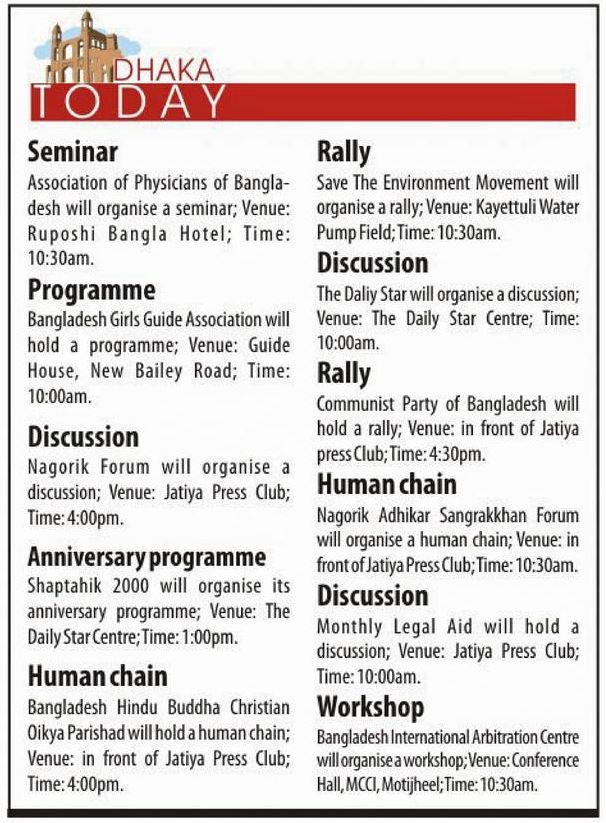 DHAKA
TODAY

Seminar
Association of Physicians of Bangladesh will organise a seminar; Venue: Ruposhi Bangla Hotel; Time: 10:30am.

Programme
Bangladesh Girls Guide Association will hold a programme; Venue: Guide House, New Bailey Road; Time: 10:00am.

Discussion
Nagorik Forum will organise a discussion; Venue: Jatiya Press Club; Time: 4:00pm.

Anniversary programme
Shaptahik 2000 will organise its anniversary programme; Venue: The Daily Star Centre; Time: 1:00pm.

Human chain
Bangladesh Hindu Buddha Christian Oikya Parishad will hold a human chain; Venue: in front of Jatiya Press Club; Time: 4:00pm.

Rally
Save The Environment Movement will organise a rally; Venue: Kayettuli Water Pump Field; Time: 10:30am.

Discussion
The Daliy Star will organise a discussion; Venue: The Daily Star Centre; Time: 10:00am.

Rally
Communist Party of Bangladesh will hold a rally; Venue: in front of Jatiya press Club; Time: 4:30pm.

Human chain
Nagorik Adhikar Sangrakkhan Forum will organise a human chain; Venue: in front of Jatiya Press Club; Time: 10:30am.

Discussion
Monthly Legal Aid will hold a discussion; Venue: Jatiya Press Club; Time: 10:00am.

Workshop
Bangladesh International Arbitration Centre will organise a workshop; Venue: Conference Hall, MCCI, Motijheel; Time: 10:30am.